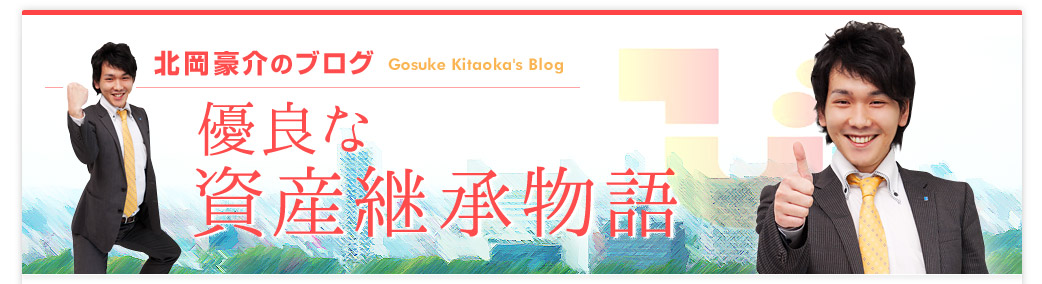 北岡豪介のブログ Gosuke Kitaoka's Blog

優良な
資産継承物語